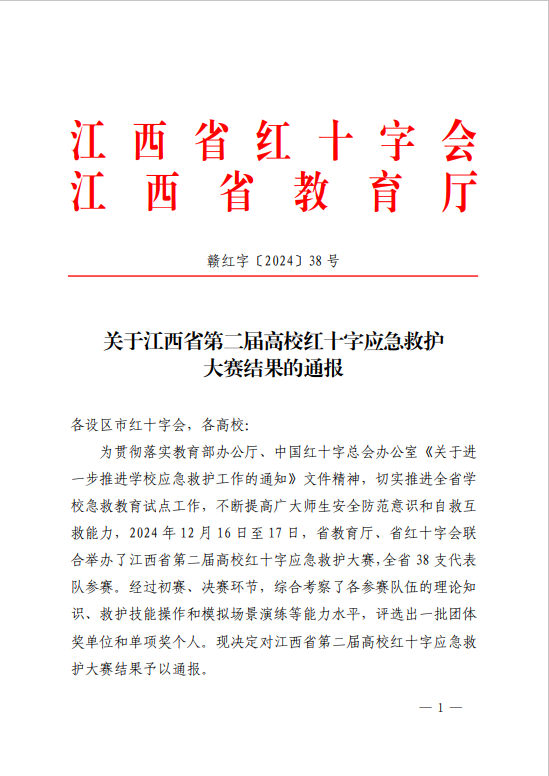 江西省红十字会
江西省教育厅

赣红字〔2024〕38号

关于江西省第二届高校红十字应急救护大赛结果的通报

各设区市红十字会，各高校:

为贯彻落实教育部办公厅、中国红十字总会办公室《关于进一步推进学校应急救护工作的通知》文件精神，切实推进全省学校急救教育试点工作，不断提高广大师生安全防范意识和自救互救能力，2024年12月16日至17日，省教育厅、省红十字会联合举办了江西省第二届高校红十字应急救护大赛，全省38支代表队参赛。经过初赛、决赛环节，综合考察了各参赛队伍的理论知识、救护技能操作和模拟场景演练等能力水平，评选出一批团体奖单位和单项奖个人。现决定对江西省第二届高校红十字应急救护大赛结果予以通报。

— 1 —